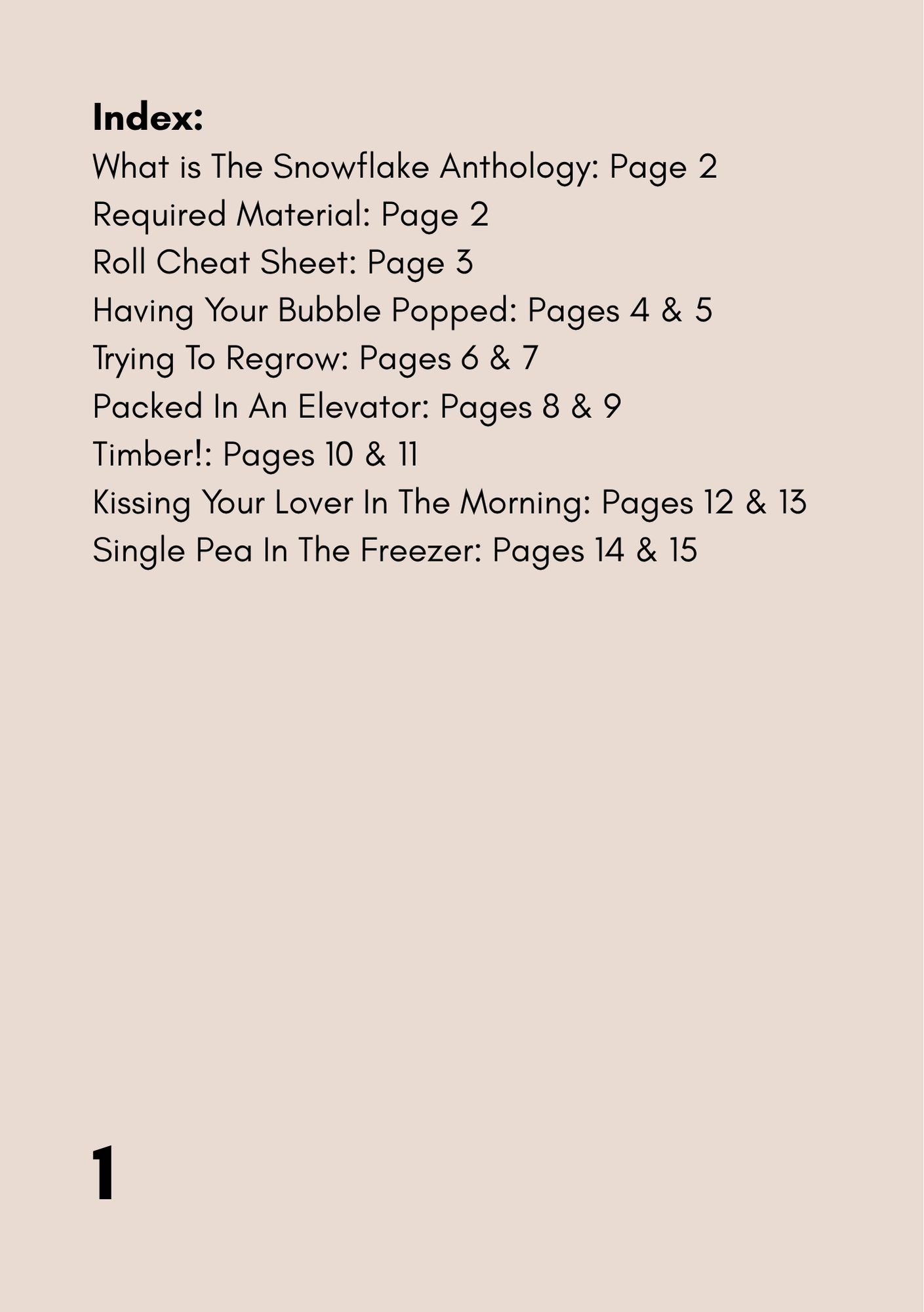 Index:
What is The Snowflake Anthology: Page 2
Required Material: Page 2
Roll Cheat Sheet: Page 3
Having Your Bubble Popped: Pages 4 & 5
Trying To Regrow: Pages 6 & 7
Packed In An Elevator: Pages 8 & 9
Timber!: Pages 10 & 11
Kissing Your Lover In The Morning: Pages 12 & 13
Single Pea In The Freezer: Pages 14 & 15

1